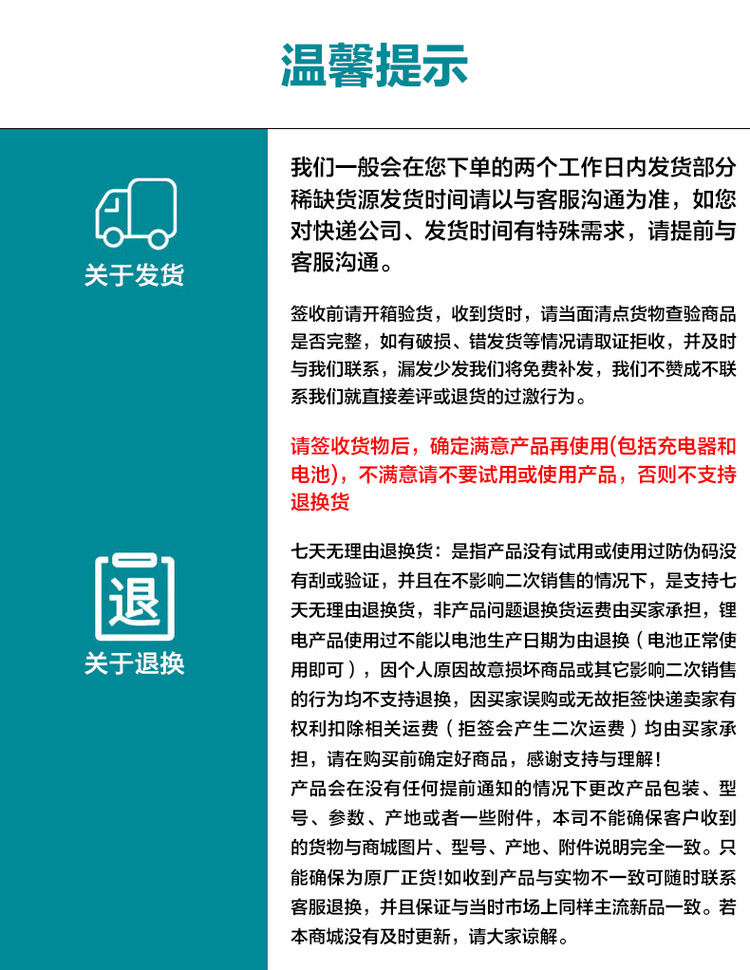 温馨提示

关于发货

我们一般会在您下单的两个工作日内发货部分稀缺货源发货时间请以与客服沟通为准，如您对快递公司、发货时间有特殊需求，请提前与客服沟通。

签收前请开箱验货，收到货时，请当面清点货物查验商品是否完整，如有破损、错发货等情况请取证拒收，并及时与我们联系，漏发少发我们将免费补发，我们不赞成不联系我们就直接差评或退货的过激行为。

请签收货物后，确定满意产品再使用(包括充电器和电池)，不满意请不要试用或使用产品，否则不支持退换货

退

关于退换

七天无理由退换货：是指产品没有试用或使用过防伪码没有刮或验证，并且在不影响二次销售的情况下，是支持七天无理由退换货，非产品问题退换货运费由买家承担，锂电产品使用过不能以电池生产日期为由退换（电池正常使用即可），因个人原因故意损坏商品或其它影响二次销售的行为均不支持退换，因买家误购或无故拒签快递卖家有权利扣除相关运费（拒签会产生二次运费）均由买家承担，请在购买前确定好商品，感谢支持与理解！
产品会在没有任何提前通知的情况下更改产品包装、型号、参数、产地或者一些附件，本司不能确保客户收到的货物与商城图片、型号、产地、附件说明完全一致。只能确保为原厂正货!如收到产品与实物不一致可随时联系客服退换，并且保证与当时市场上同样主流新品一致。若本商城没有及时更新，请大家谅解。